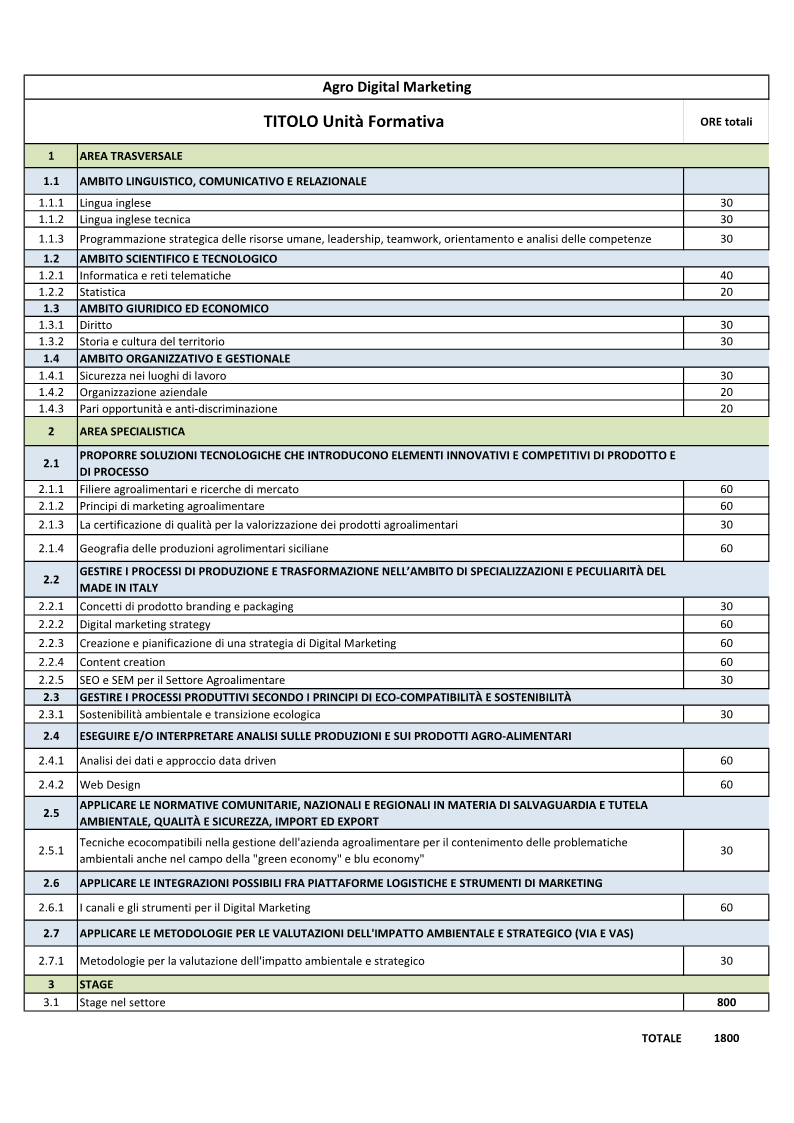 | Agro Digital Marketing | | |
|---|---|---|
| | TITOLO Unità Formativa | ORE totali |
| 1 | AREA TRASVERSALE | |
| 1.1 | AMBITO LINGUISTICO, COMUNICATIVO E RELAZIONALE | |
| 1.1.1 | Lingua inglese | 30 |
| 1.1.2 | Lingua inglese tecnica | 30 |
| 1.1.3 | Programmazione strategica delle risorse umane, leadership, teamwork, orientamento e analisi delle competenze | 30 |
| 1.2 | AMBITO SCIENTIFICO E TECNOLOGICO | |
| 1.2.1 | Informatica e reti telematiche | 40 |
| 1.2.2 | Statistica | 20 |
| 1.3 | AMBITO GIURIDICO ED ECONOMICO | |
| 1.3.1 | Diritto | 30 |
| 1.3.2 | Storia e cultura del territorio | 30 |
| 1.4 | AMBITO ORGANIZZATIVO E GESTIONALE | |
| 1.4.1 | Sicurezza nei luoghi di lavoro | 30 |
| 1.4.2 | Organizzazione aziendale | 20 |
| 1.4.3 | Pari opportunità e anti-discriminazione | 20 |
| 2 | AREA SPECIALISTICA | |
| 2.1 | PROPORRE SOLUZIONI TECNOLOGICHE CHE INTRODUCONO ELEMENTI INNOVATIVI E COMPETITIVI DI PRODOTTO E DI PROCESSO | |
| 2.1.1 | Filiere agroalimentari e ricerche di mercato | 60 |
| 2.1.2 | Principi di marketing agroalimentare | 60 |
| 2.1.3 | La certificazione di qualità per la valorizzazione dei prodotti agroalimentari | 30 |
| 2.1.4 | Geografia delle produzioni agrolimentari siciliane | 60 |
| 2.2 | GESTIRE I PROCESSI DI PRODUZIONE E TRASFORMAZIONE NELL'AMBITO DI SPECIALIZZAZIONI E PECULIARITÀ DEL MADE IN ITALY | |
| 2.2.1 | Concetti di prodotto branding e packaging | 30 |
| 2.2.2 | Digital marketing strategy | 60 |
| 2.2.3 | Creazione e pianificazione di una strategia di Digital Marketing | 60 |
| 2.2.4 | Content creation | 60 |
| 2.2.5 | SEO e SEM per il Settore Agroalimentare | 30 |
| 2.3 | GESTIRE I PROCESSI PRODUTTIVI SECONDO I PRINCIPI DI ECO-COMPATIBILITÀ E SOSTENIBILITÀ | |
| 2.3.1 | Sostenibilità ambientale e transizione ecologica | 30 |
| 2.4 | ESEGUIRE E/O INTERPRETARE ANALISI SULLE PRODUZIONI E SUI PRODOTTI AGRO-ALIMENTARI | |
| 2.4.1 | Analisi dei dati e approccio data driven | 60 |
| 2.4.2 | Web Design | 60 |
| 2.5 | APPLICARE LE NORMATIVE COMUNITARIE, NAZIONALI E REGIONALI IN MATERIA DI SALVAGUARDIA E TUTELA AMBIENTALE, QUALITÀ E SICUREZZA, IMPORT ED EXPORT | |
| 2.5.1 | Tecniche ecocompatibili nella gestione dell'azienda agroalimentare per il contenimento delle problematiche ambientali anche nel campo della "green economy" e blu economy" | 30 |
| 2.6 | APPLICARE LE INTEGRAZIONI POSSIBILI FRA PIATTAFORME LOGISTICHE E STRUMENTI DI MARKETING | |
| 2.6.1 | I canali e gli strumenti per il Digital Marketing | 60 |
| 2.7 | APPLICARE LE METODOLOGIE PER LE VALUTAZIONI DELL'IMPATTO AMBIENTALE E STRATEGICO (VIA E VAS) | |
| 2.7.1 | Metodologie per la valutazione dell'impatto ambientale e strategico | 30 |
| 3 | STAGE | |
| 3.1 | Stage nel settore | 800 |

TOTALE 1800